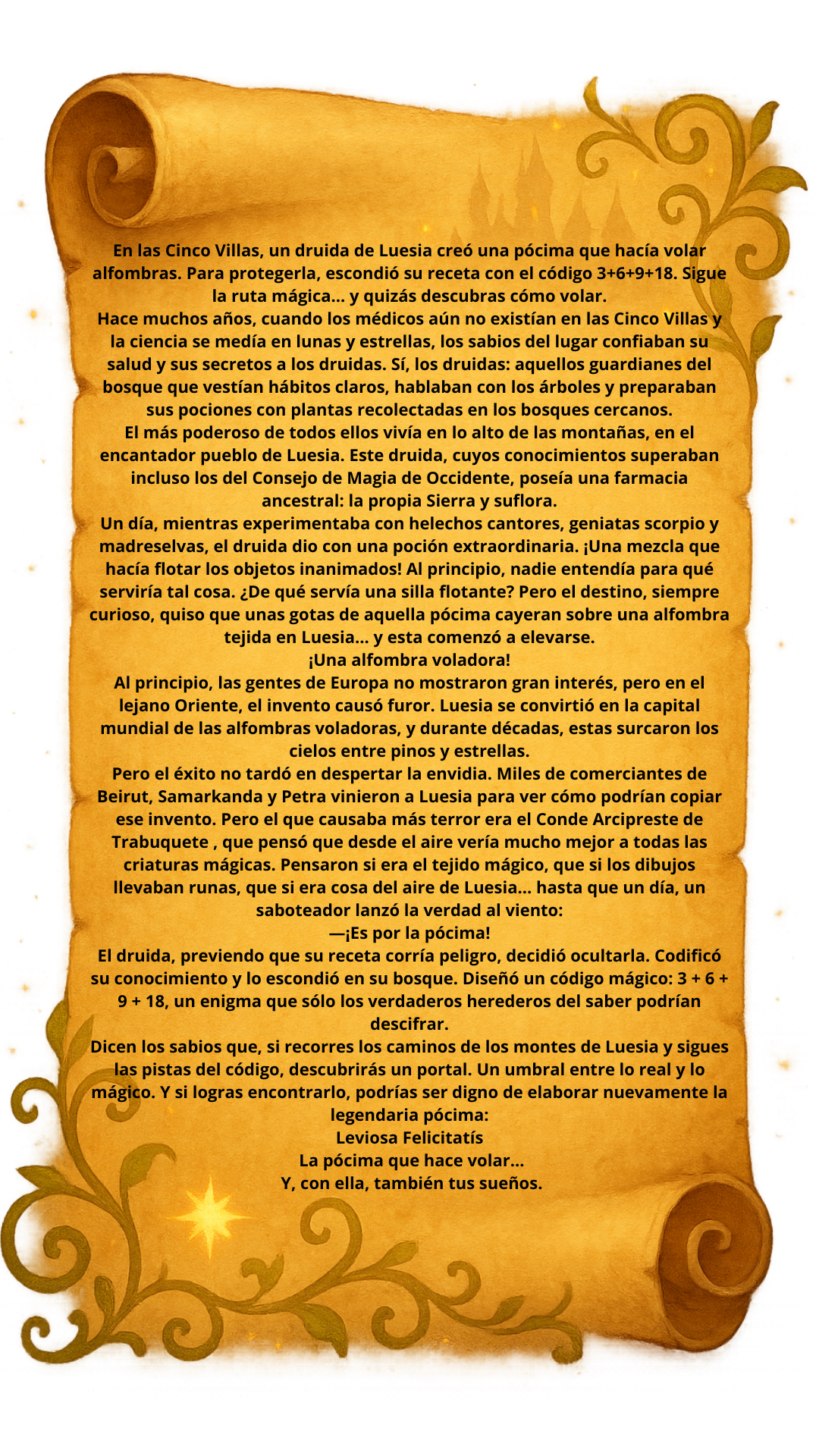 En las Cinco Villas, un druida de Luesia creó una pócima que hacía volar alfombras. Para protegerla, escondió su receta con el código 3+6+9+18. Sigue la ruta mágica... y quizás descubras cómo volar.

Hace muchos años, cuando los médicos aún no existían en las Cinco Villas y la ciencia se medía en lunas y estrellas, los sabios del lugar confiaban su salud y sus secretos a los druidas. Sí, los druidas: aquellos guardianes del bosque que vestían hábitos claros, hablaban con los árboles y preparaban sus pociones con plantas recolectadas en los bosques cercanos.

El más poderoso de todos ellos vivía en lo alto de las montañas, en el encantador pueblo de Luesia. Este druida, cuyos conocimientos superaban incluso los del Consejo de Magia de Occidente, poseía una farmacia ancestral: la propia Sierra y suflora.

Un día, mientras experimentaba con helechos cantores, geniatas scorpio y madreselvas, el druida dio con una poción extraordinaria. ¡Una mezcla que hacía flotar los objetos inanimados! Al principio, nadie entendía para qué serviría tal cosa. ¿De qué servía una silla flotante? Pero el destino, siempre curioso, quiso que unas gotas de aquella pócima cayeran sobre una alfombra tejida en Luesia... y esta comenzó a elevarse.

¡Una alfombra voladora!

Al principio, las gentes de Europa no mostraron gran interés, pero en el lejano Oriente, el invento causó furor. Luesia se convirtió en la capital mundial de las alfombras voladoras, y durante décadas, estas surcaron los cielos entre pinos y estrellas.

Pero el éxito no tardó en despertar la envidia. Miles de comerciantes de Beirut, Samarkanda y Petra vinieron a Luesia para ver cómo podrían copiar ese invento. Pero el que causaba más terror era el Conde Arcipreste de Trabuquete , que pensó que desde el aire vería mucho mejor a todas las criaturas mágicas. Pensaron si era el tejido mágico, que si los dibujos llevaban runas, que si era cosa del aire de Luesia... hasta que un día, un saboteador lanzó la verdad al viento:

—¡Es por la pócima!

El druida, previendo que su receta corría peligro, decidió ocultarla. Codificó su conocimiento y lo escondió en su bosque. Diseñó un código mágico: 3 + 6 + 9 + 18, un enigma que sólo los verdaderos herederos del saber podrían descifrar.

Dicen los sabios que, si recorres los caminos de los montes de Luesia y sigues las pistas del código, descubrirás un portal. Un umbral entre lo real y lo mágico. Y si logras encontrarlo, podrías ser digno de elaborar nuevamente la legendaria pócima:

Leviosa Felicitatís

La pócima que hace volar...

Y, con ella, también tus sueños.